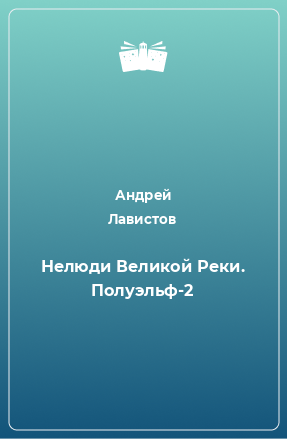 Андрей
Лавистов

Нелюди Великой Реки. Полуэльф-2